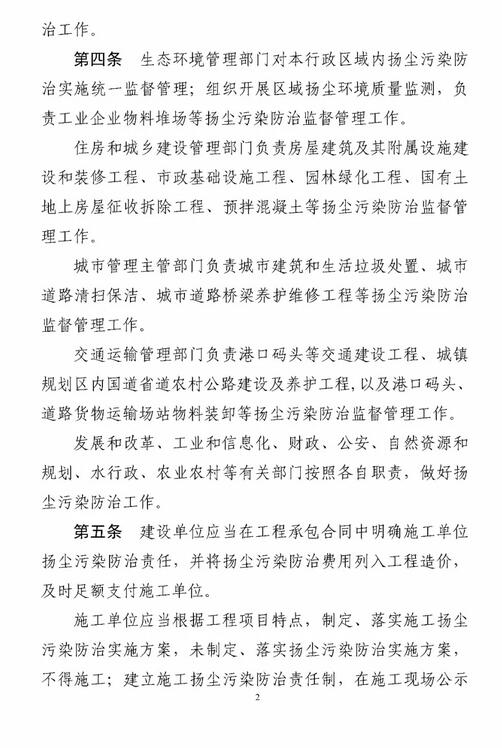 治工作。

第四条　生态环境管理部门对本行政区域内扬尘污染防治实施统一监督管理；组织开展区域扬尘环境质量监测，负责工业企业物料堆场等扬尘污染防治监督管理工作。

住房和城乡建设管理部门负责房屋建筑及其附属设施建设和装修工程、市政基础设施工程、园林绿化工程、国有土地上房屋征收拆除工程、预拌混凝土等扬尘污染防治监督管理工作。

城市管理主管部门负责城市建筑和生活垃圾处置、城市道路清扫保洁、城市道路桥梁养护维修工程等扬尘污染防治监督管理工作。

交通运输管理部门负责港口码头等交通建设工程、城镇规划区内国道省道农村公路建设及养护工程，以及港口码头、道路货物运输场站物料装卸等扬尘污染防治监督管理工作。

发展和改革、工业和信息化、财政、公安、自然资源和规划、水行政、农业农村等有关部门按照各自职责，做好扬尘污染防治工作。

第五条　建设单位应当在工程承包合同中明确施工单位扬尘污染防治责任，并将扬尘污染防治费用列入工程造价，及时足额支付施工单位。

施工单位应当根据工程项目特点，制定、落实施工扬尘污染防治实施方案，未制定、落实扬尘污染防治实施方案，不得施工；建立施工扬尘污染防治责任制，在施工现场公示

2